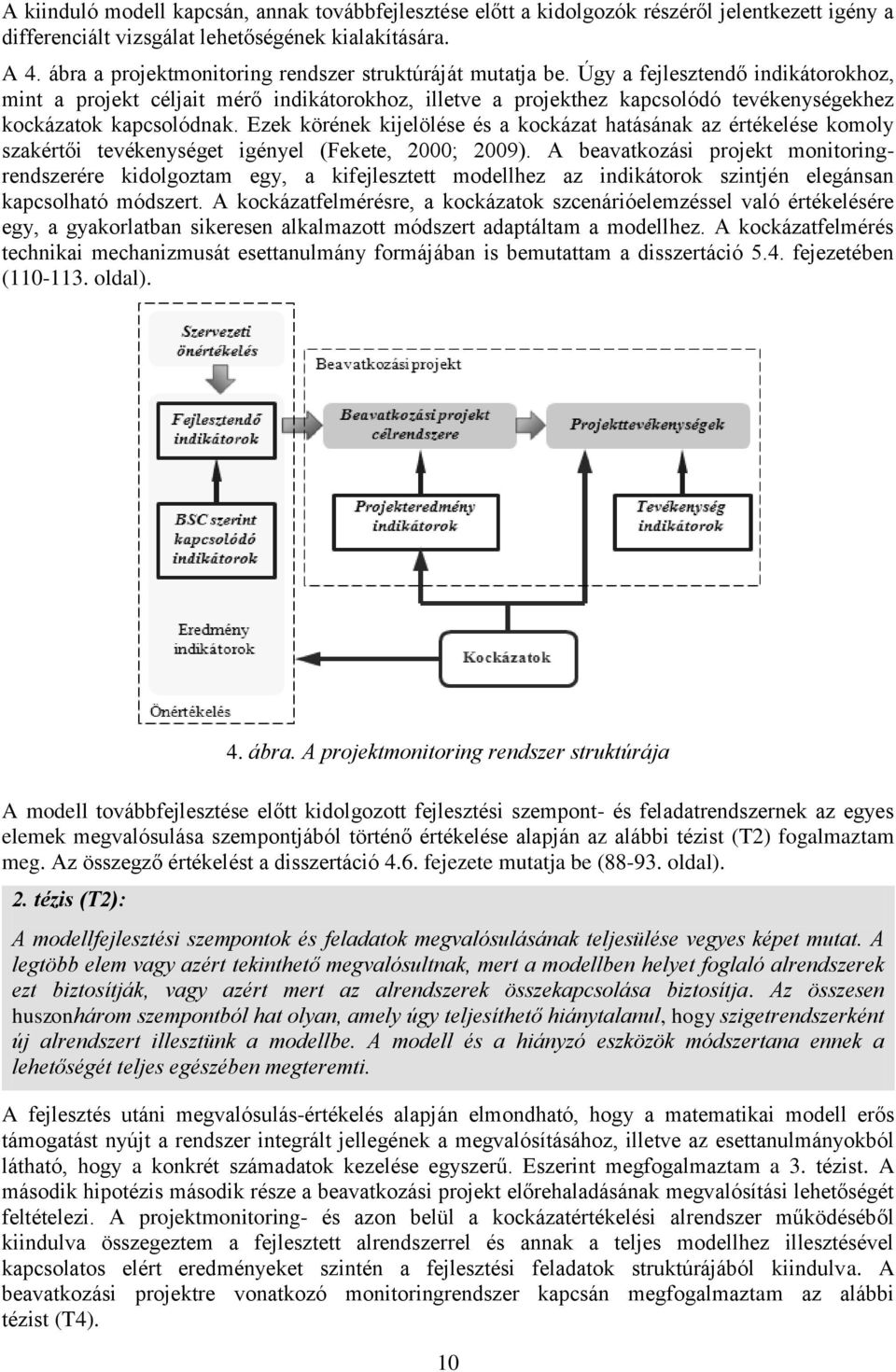 A kiinduló modell kapcsán, annak továbbfejlesztése előtt a kidolgozók részéről jelentkezett igény a differenciált vizsgálat lehetőségének kialakítására.

A 4. ábra a projektmonitoring rendszer struktúráját mutatja be. Úgy a fejlesztendő indikátorokhoz, mint a projekt céljait mérő indikátorokhoz, illetve a projekthez kapcsolódó tevékenységekhez kockázatok kapcsolódnak. Ezek körének kijelölése és a kockázat hatásának az értékelése komoly szakértői tevékenységet igényel (Fekete, 2000; 2009). A beavatkozási projekt monitoringrendszerére kidolgoztam egy, a kifejlesztett modellhez az indikátorok szintjén elegánsan kapcsolható módszert. A kockázatfelmérésre, a kockázatok szcenárióelemzéssel való értékelésére egy, a gyakorlatban sikeresen alkalmazott módszert adaptáltam a modellhez. A kockázatfelmérés technikai mechanizmusát esettanulmány formájában is bemutattam a disszertáció 5.4. fejezetében (110-113. oldal).

Szervezeti önértékelés
Beavatkozási projekt
Fejlesztendő indikátorok
Beavatkozási projekt célrendszere
Projekttevékenységek
BSC szerint kapcsolódó indikátorok
Projekteredmény indikátorok
Tevékenység indikátorok
Eredmény indikátorok
Kockázatok
Önértékelés

4. ábra. A projektmonitoring rendszer struktúrája

A modell továbbfejlesztése előtt kidolgozott fejlesztési szempont- és feladatrendszernek az egyes elemek megvalósulása szempontjából történő értékelése alapján az alábbi tézist (T2) fogalmaztam meg. Az összegző értékelést a disszertáció 4.6. fejezete mutatja be (88-93. oldal).

2. tézis (T2):

A modellfejlesztési szempontok és feladatok megvalósulásának teljesülése vegyes képet mutat. A legtöbb elem vagy azért tekinthető megvalósultnak, mert a modellben helyet foglaló alrendszerek ezt biztosítják, vagy azért mert az alrendszerek összekapcsolása biztosítja. Az összesen huszonhárom szempontból hat olyan, amely úgy teljesíthető hiánytalanul, hogy szigetrendszerként új alrendszert illesztünk a modellbe. A modell és a hiányzó eszközök módszertana ennek a lehetőségét teljes egészében megteremti.

A fejlesztés utáni megvalósulás-értékelés alapján elmondható, hogy a matematikai modell erős támogatást nyújt a rendszer integrált jellegének a megvalósításához, illetve az esettanulmányokból látható, hogy a konkrét számadatok kezelése egyszerű. Eszerint megfogalmaztam a 3. tézist. A második hipotézis második része a beavatkozási projekt előrehaladásának megvalósítási lehetőségét feltételezi. A projektmonitoring- és azon belül a kockázatértékelési alrendszer működéséből kiindulva összegeztem a fejlesztett alrendszerrel és annak a teljes modellhez illesztésével kapcsolatos elért eredményeket szintén a fejlesztési feladatok struktúrájából kiindulva. A beavatkozási projektre vonatkozó monitoringrendszer kapcsán megfogalmaztam az alábbi tézist (T4).

10